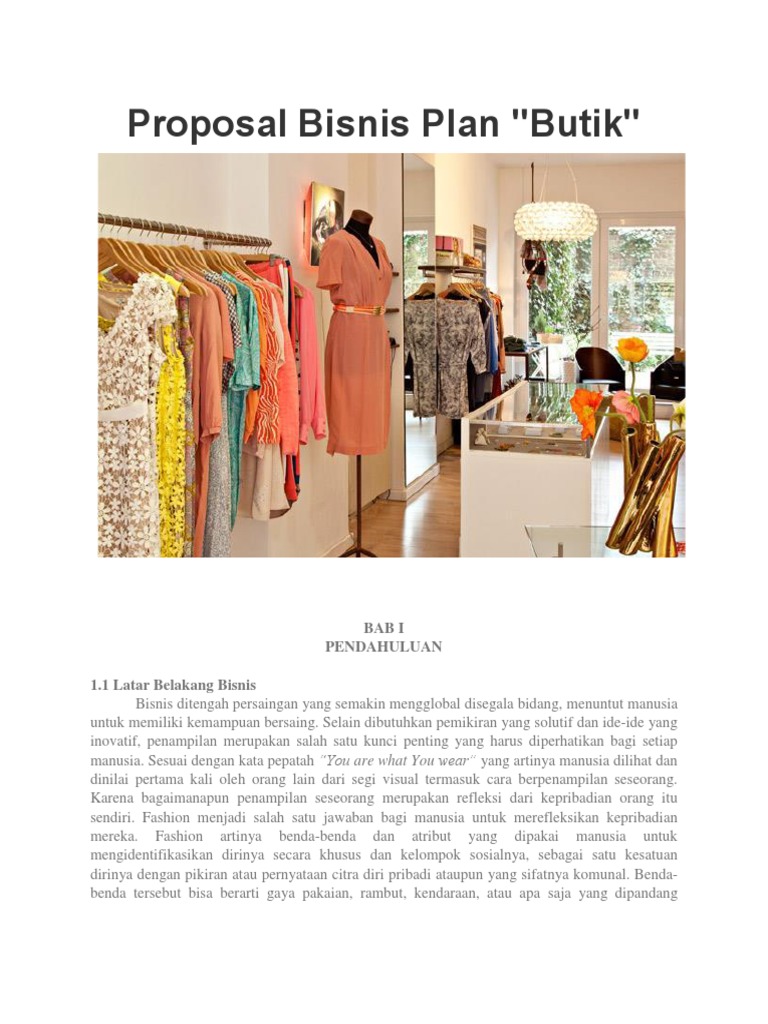 Proposal Bisnis Plan "Butik"

BAB I
PENDAHULUAN

1.1 Latar Belakang Bisnis

Bisnis ditengah persaingan yang semakin mengglobal disegala bidang, menuntut manusia untuk memiliki kemampuan bersaing. Selain dibutuhkan pemikiran yang solutif dan ide-ide yang inovatif, penampilan merupakan salah satu kunci penting yang harus diperhatikan bagi setiap manusia. Sesuai dengan kata pepatah "You are what You wear" yang artinya manusia dilihat dan dinilai pertama kali oleh orang lain dari segi visual termasuk cara berpenampilan seseorang. Karena bagaimanapun penampilan seseorang merupakan refleksi dari kepribadian orang itu sendiri. Fashion menjadi salah satu jawaban bagi manusia untuk merefleksikan kepribadian mereka. Fashion artinya benda-benda dan atribut yang dipakai manusia untuk mengidentifikasikan dirinya secara khusus dan kelompok sosialnya, sebagai satu kesatuan dirinya dengan pikiran atau pernyataan citra diri pribadi ataupun yang sifatnya komunal. Benda-benda tersebut bisa berarti gaya pakaian, rambut, kendaraan, atau apa saja yang dipandang